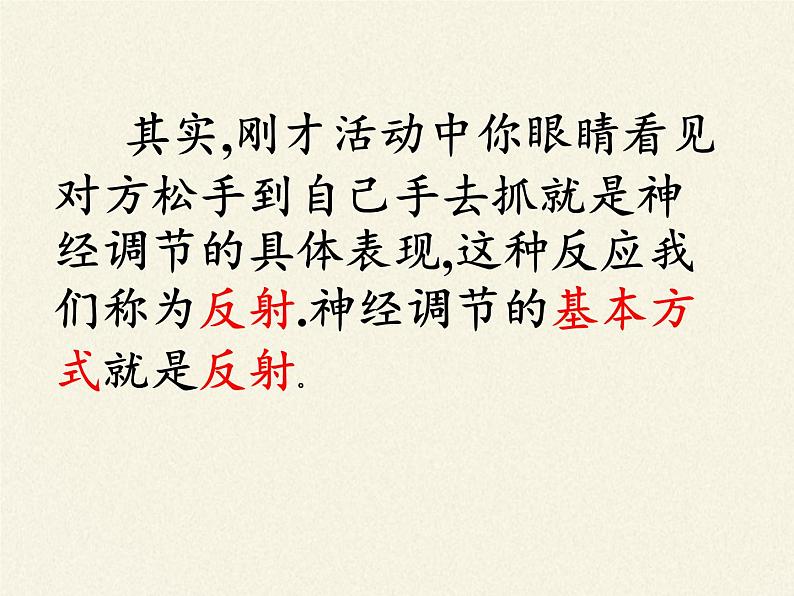 其实,刚才活动中你眼睛看见对方松手到自己手去抓就是神经调节的具体表现,这种反应我们称为反射.神经调节的基本方式就是反射。